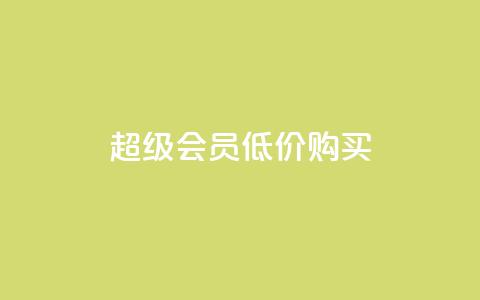 超级会员低价购买